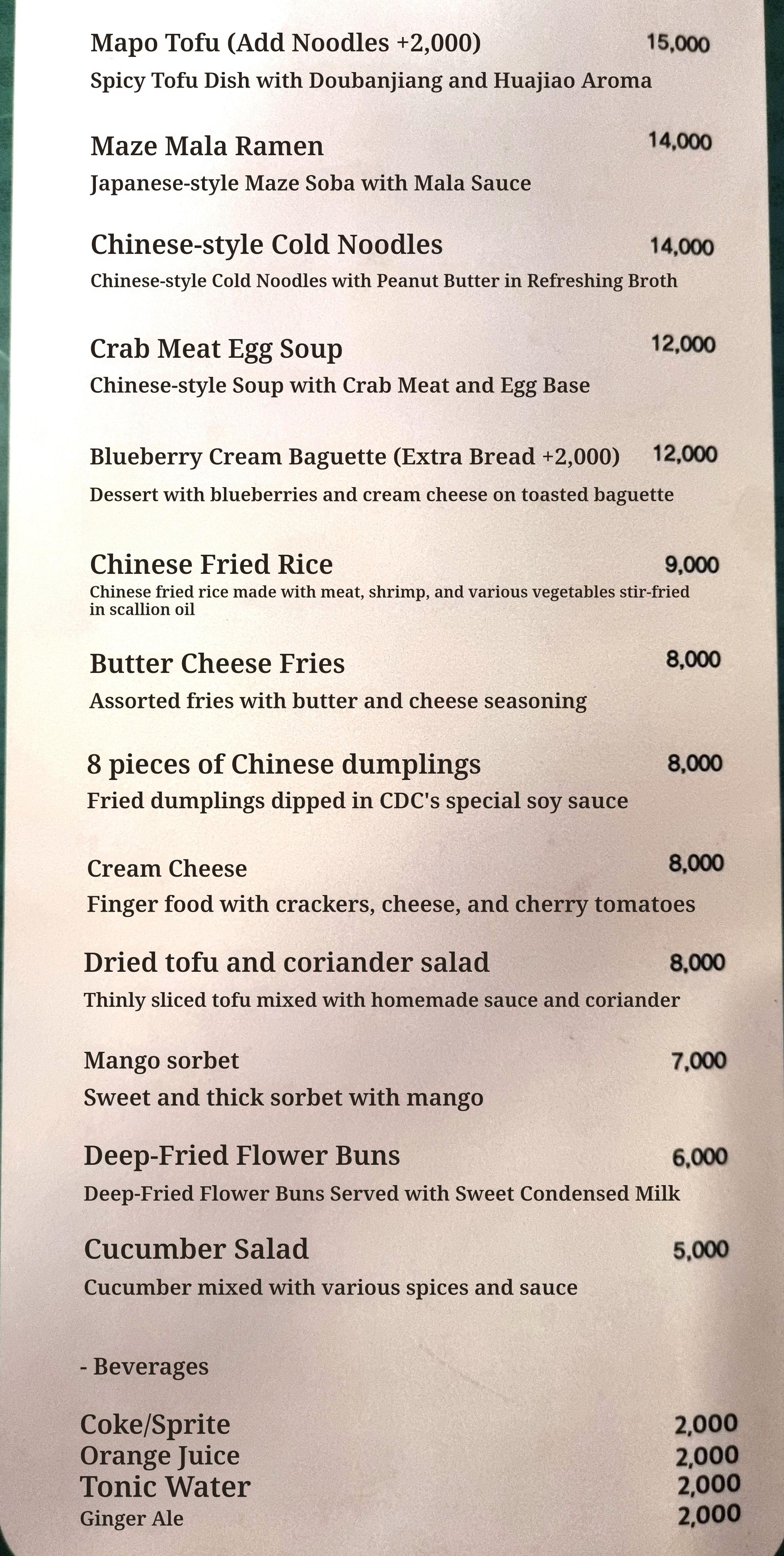 Mapo Tofu (Add Noodles +2,000) 15,000
Spicy Tofu Dish with Doubanjiang and Huajiao Aroma

Maze Mala Ramen 14,000
Japanese-style Maze Soba with Mala Sauce

Chinese-style Cold Noodles 14,000
Chinese-style Cold Noodles with Peanut Butter in Refreshing Broth

Crab Meat Egg Soup 12,000
Chinese-style Soup with Crab Meat and Egg Base

Blueberry Cream Baguette (Extra Bread +2,000) 12,000
Dessert with blueberries and cream cheese on toasted baguette

Chinese Fried Rice 9,000
Chinese fried rice made with meat, shrimp, and various vegetables stir-fried in scallion oil

Butter Cheese Fries 8,000
Assorted fries with butter and cheese seasoning

8 pieces of Chinese dumplings 8,000
Fried dumplings dipped in CDC's special soy sauce

Cream Cheese 8,000
Finger food with crackers, cheese, and cherry tomatoes

Dried tofu and coriander salad 8,000
Thinly sliced tofu mixed with homemade sauce and coriander

Mango sorbet 7,000
Sweet and thick sorbet with mango

Deep-Fried Flower Buns 6,000
Deep-Fried Flower Buns Served with Sweet Condensed Milk

Cucumber Salad 5,000
Cucumber mixed with various spices and sauce

- Beverages

Coke/Sprite 2,000
Orange Juice 2,000
Tonic Water 2,000
Ginger Ale 2,000